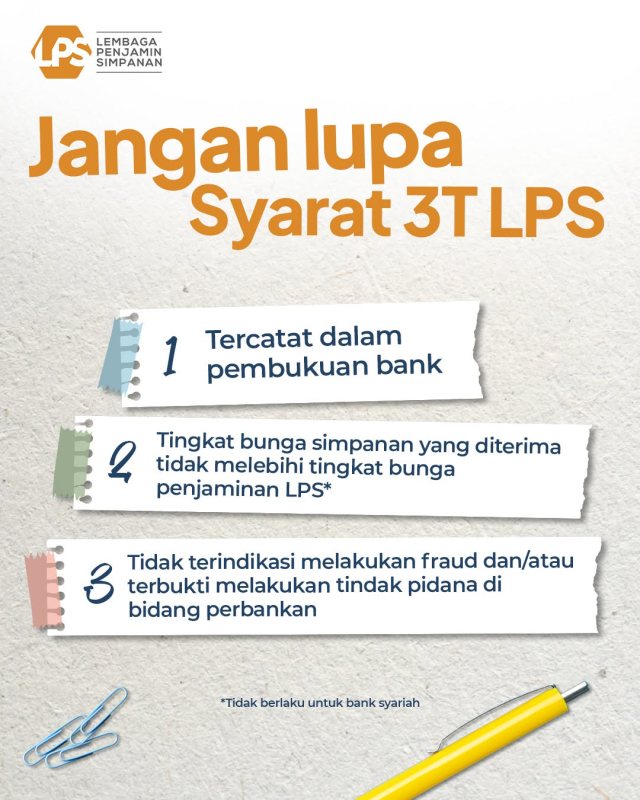 LPS LEMBAGA PENJAMIN SIMPANAN

Jangan lupa Syarat 3T LPS

1 Tercatat dalam pembukuan bank

2 Tingkat bunga simpanan yang diterima tidak melebihi tingkat bunga penjaminan LPS*

3 Tidak terindikasi melakukan fraud dan/atau terbukti melakukan tindak pidana di bidang perbankan

*Tidak berlaku untuk bank syariah